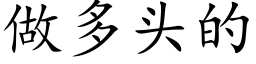 做多头的